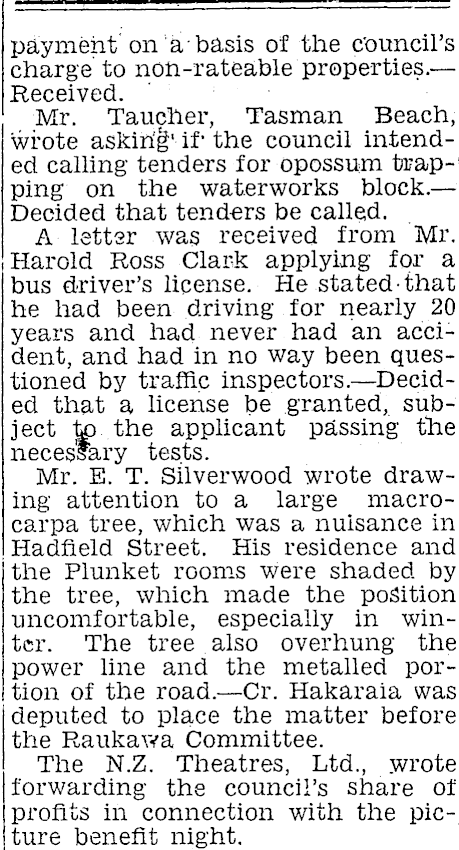 payment on a basis of the council's charge to non-rateable properties.—Received.

Mr. Taucher, Tasman Beach, wrote asking if the council intended calling tenders for opossum trapping on the waterworks block.—Decided that tenders be called.

A letter was received from Mr. Harold Ross Clark applying for a bus driver's license. He stated that he had been driving for nearly 20 years and had never had an accident, and had in no way been questioned by traffic inspectors.—Decided that a license be granted, subject to the applicant passing the necessary tests.

Mr. E. T. Silverwood wrote drawing attention to a large macrocarpa tree, which was a nuisance in Hadfield Street. His residence and the Plunket rooms were shaded by the tree, which made the position uncomfortable, especially in winter. The tree also overhung the power line and the metalled portion of the road.—Cr. Hakaraia was deputed to place the matter before the Raukawa Committee.

The N.Z. Theatres, Ltd., wrote forwarding the council's share of profits in connection with the picture benefit night.